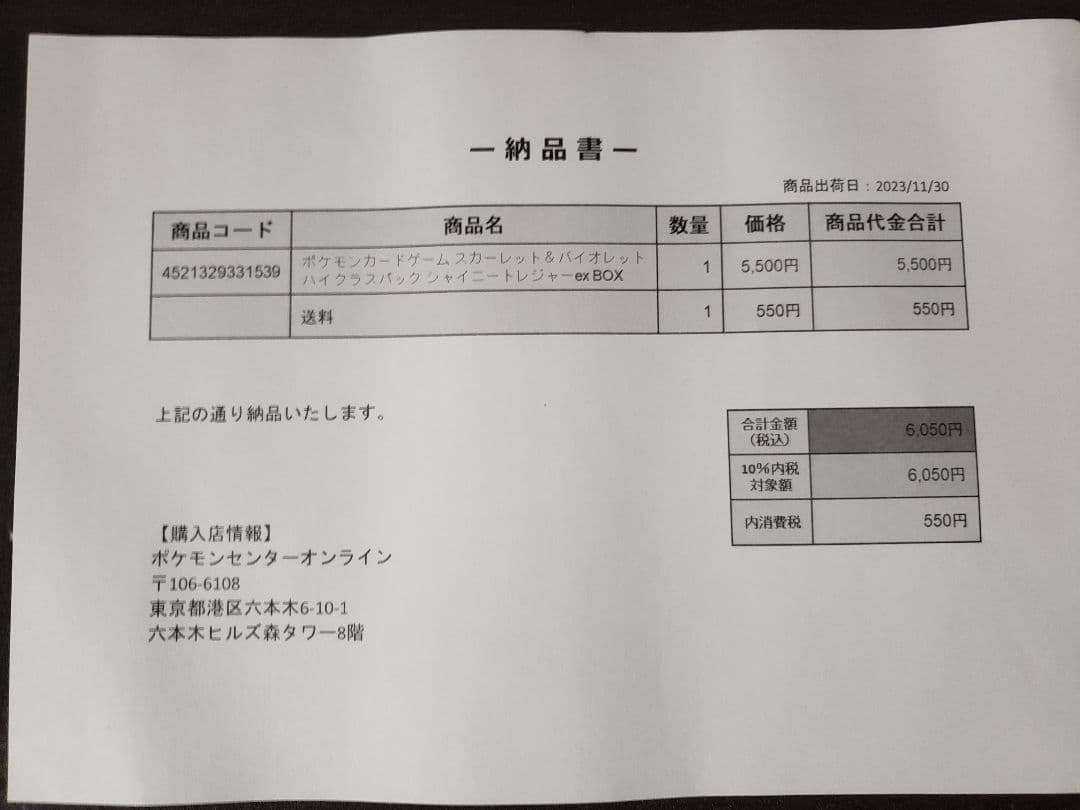 ー納品書ー

商品出荷日：2023/11/30

| 商品コード | 商品名 | 数量 | 価格 | 商品代金合計 |
|---|---|---|---|---|
| 4521329331539 | ポケモンカードゲーム スカーレット＆バイオレット ハイクラスパック シャイニートレジャーex BOX | 1 | 5,500円 | 5,500円 |
| | 送料 | 1 | 550円 | 550円 |

上記の通り納品いたします。

| 合計金額（税込） | 6,050円 |
|---|---|
| 10%内税対象額 | 6,050円 |
| 内消費税 | 550円 |

【購入店情報】
ポケモンセンターオンライン
〒106-6108
東京都港区六本木6-10-1
六本木ヒルズ森タワー8階